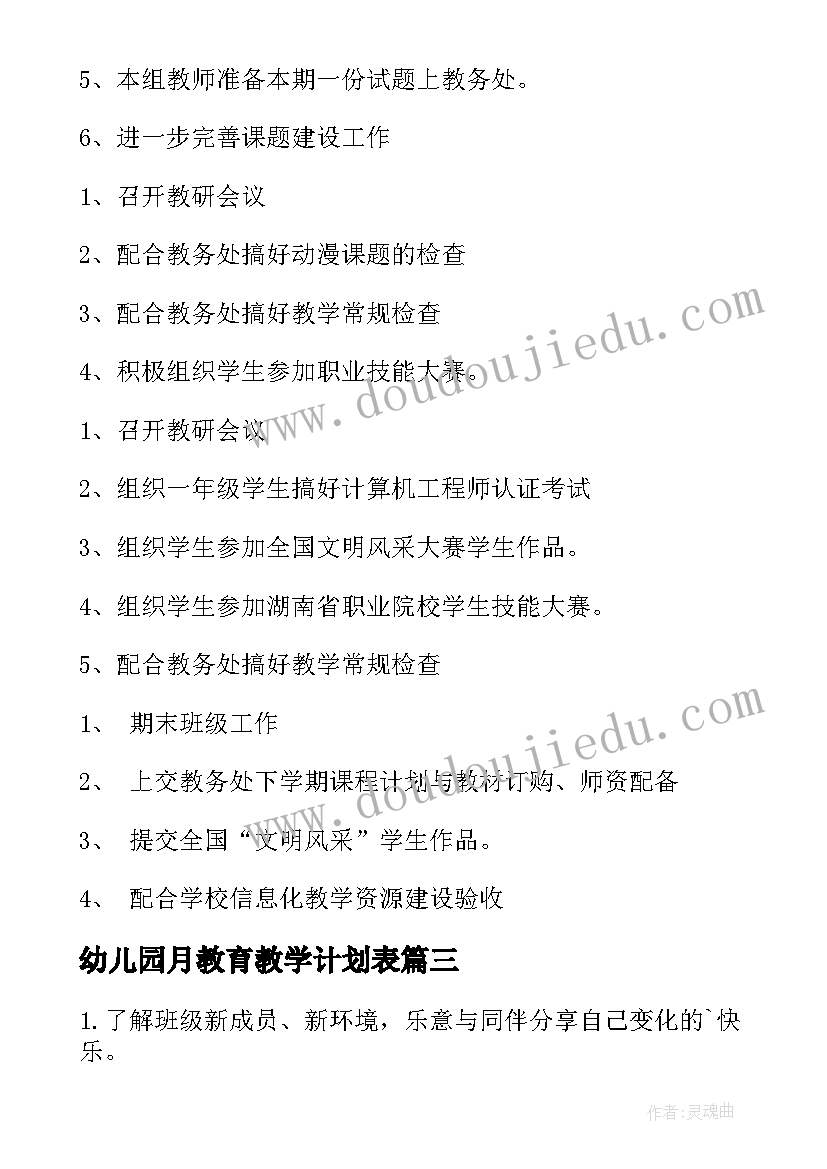 5、本组教师准备本期一份试题上教务处。

6、进一步完善课题建设工作

1、召开教研会议

2、配合教务处搞好动漫课题的检查

3、配合教务处搞好教学常规检查

4、积极组织学生参加职业技能大赛。

1、召开教研会议

2、组织一年级学生搞好计算机工程师认证考试

3、组织学生参加全国文明风采大赛学生作品。

4、组织学生参加湖南省职业院校学生技能大赛。

5、配合教务处搞好教学常规检查

1、 期末班级工作

2、 上交教务处下学期课程计划与教材订购、师资配备

3、 提交全国“文明风采”学生作品。

4、 配合学校信息化教学资源建设验收

幼儿园月教育教学计划表篇三

1.了解班级新成员、新环境，乐意与同伴分享自己变化的`快乐。

www.doudoujiedu.com

www.doudoujiedu.com

作者:灵魂曲